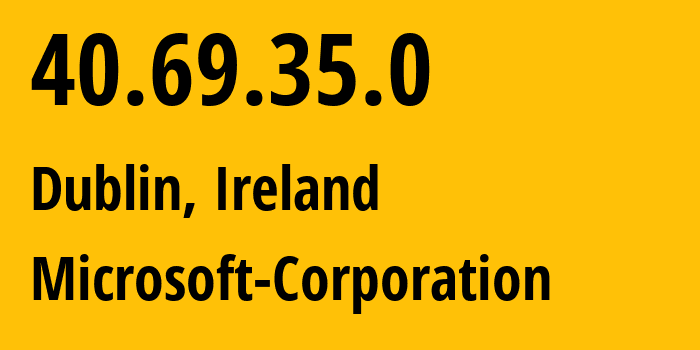 40.69.35.0

Dublin, Ireland

Microsoft-Corporation